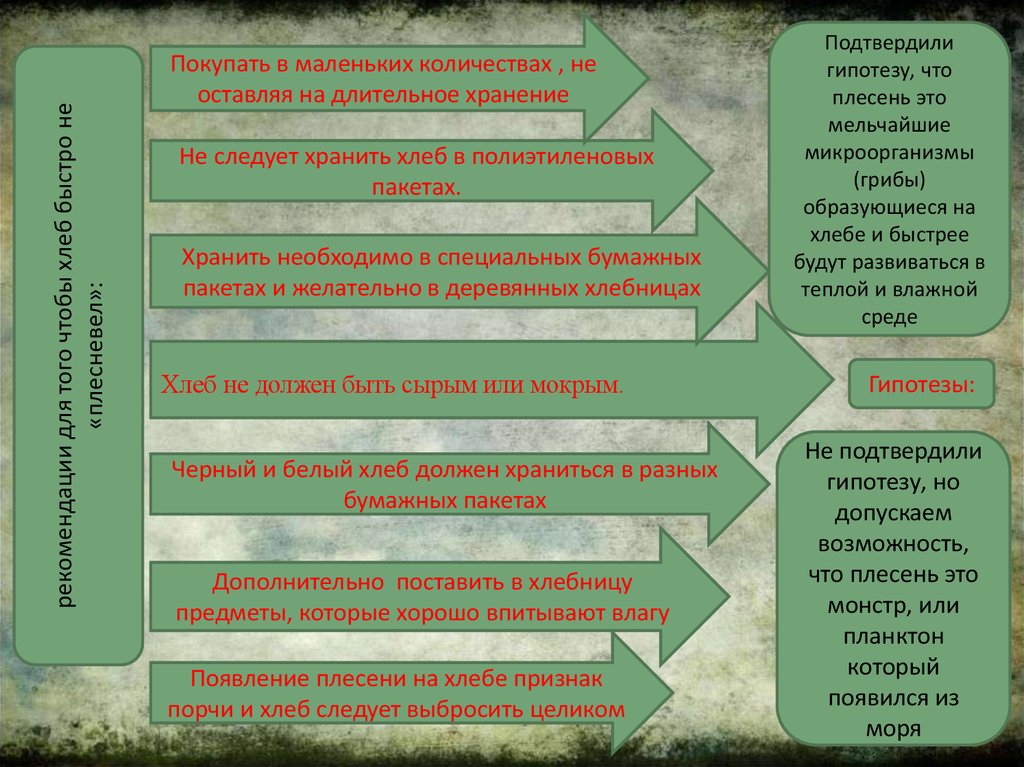 рекомендации для того чтобы хлеб быстро не «плесневел»:

Покупать в маленьких количествах , не оставляя на длительное хранение

Не следует хранить хлеб в полиэтиленовых пакетах.

Хранить необходимо в специальных бумажных пакетах и желательно в деревянных хлебницах

Хлеб не должен быть сырым или мокрым.

Черный и белый хлеб должен храниться в разных бумажных пакетах

Дополнительно поставить в хлебницу предметы, которые хорошо впитывают влагу

Появление плесени на хлебе признак порчи и хлеб следует выбросить целиком

Подтвердили гипотезу, что плесень это мельчайшие микроорганизмы (грибы) образующиеся на хлебе и быстрее будут развиваться в теплой и влажной среде

Гипотезы:

Не подтвердили гипотезу, но допускаем возможность, что плесень это монстр, или планктон который появился из моря